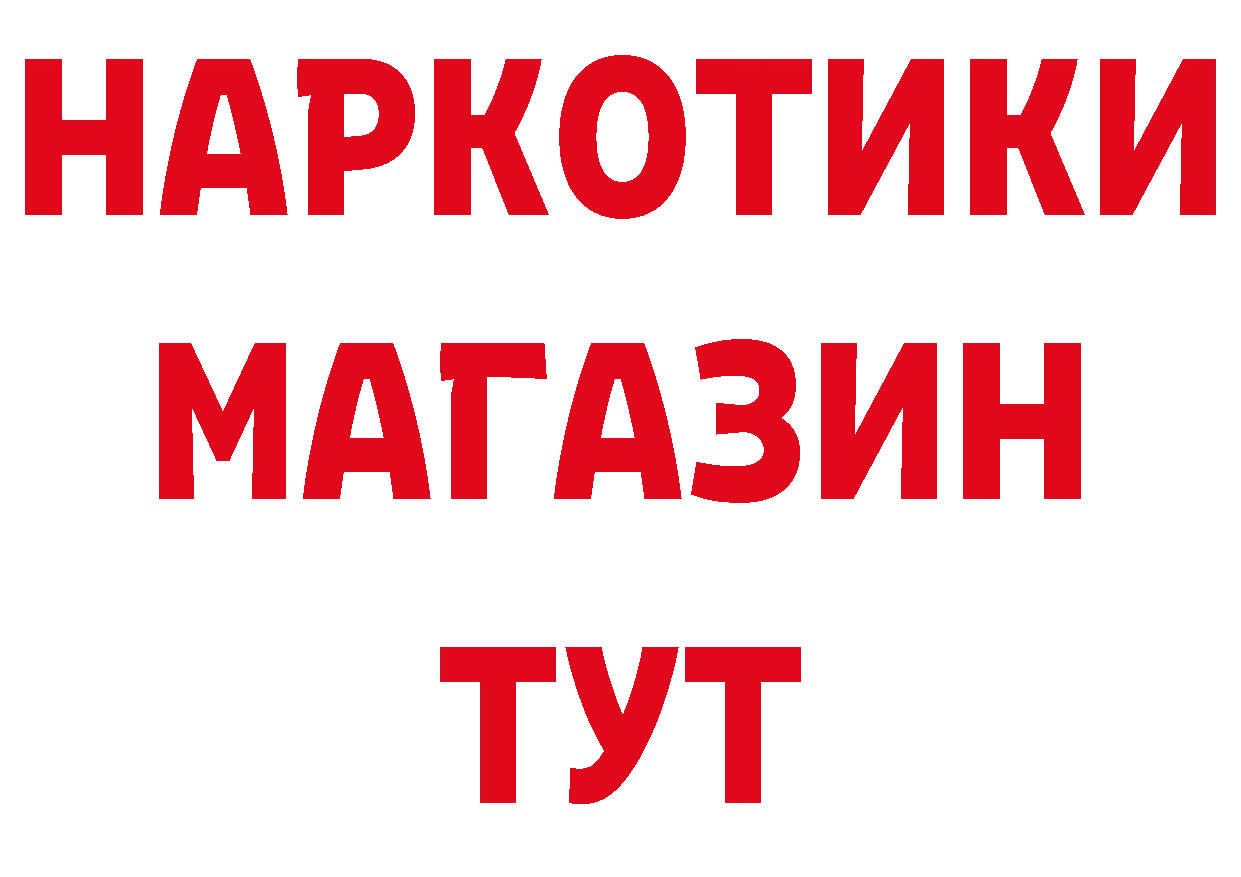 НАРКОТИКИ
МАГАЗИН
ТУТ